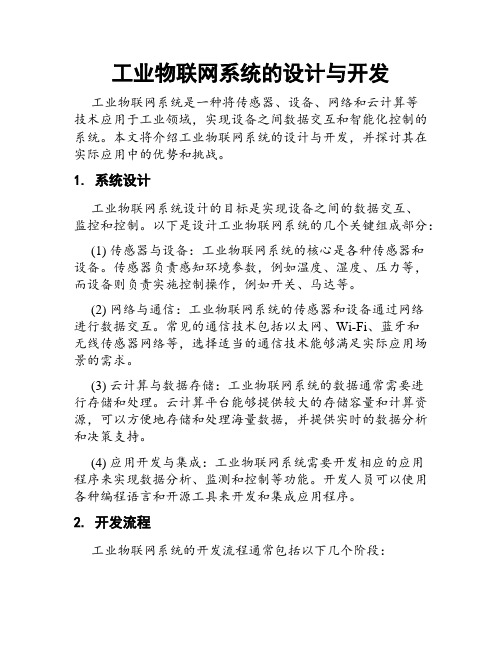 工业物联网系统的设计与开发

工业物联网系统是一种将传感器、设备、网络和云计算等技术应用于工业领域，实现设备之间数据交互和智能化控制的系统。本文将介绍工业物联网系统的设计与开发，并探讨其在实际应用中的优势和挑战。

1. 系统设计

工业物联网系统设计的目标是实现设备之间的数据交互、监控和控制。以下是设计工业物联网系统的几个关键组成部分：

(1) 传感器与设备：工业物联网系统的核心是各种传感器和设备。传感器负责感知环境参数，例如温度、湿度、压力等，而设备则负责实施控制操作，例如开关、马达等。

(2) 网络与通信：工业物联网系统的传感器和设备通过网络进行数据交互。常见的通信技术包括以太网、Wi-Fi、蓝牙和无线传感器网络等，选择适当的通信技术能够满足实际应用场景的需求。

(3) 云计算与数据存储：工业物联网系统的数据通常需要进行存储和处理。云计算平台能够提供较大的存储容量和计算资源，可以方便地存储和处理海量数据，并提供实时的数据分析和决策支持。

(4) 应用开发与集成：工业物联网系统需要开发相应的应用程序来实现数据分析、监测和控制等功能。开发人员可以使用各种编程语言和开源工具来开发和集成应用程序。

2. 开发流程

工业物联网系统的开发流程通常包括以下几个阶段：